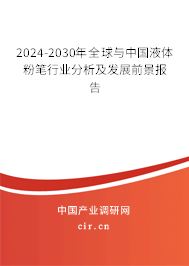 2024-2030年全球与中国液体粉笔行业分析及发展前景报告

中国产业调研网
cir.cn